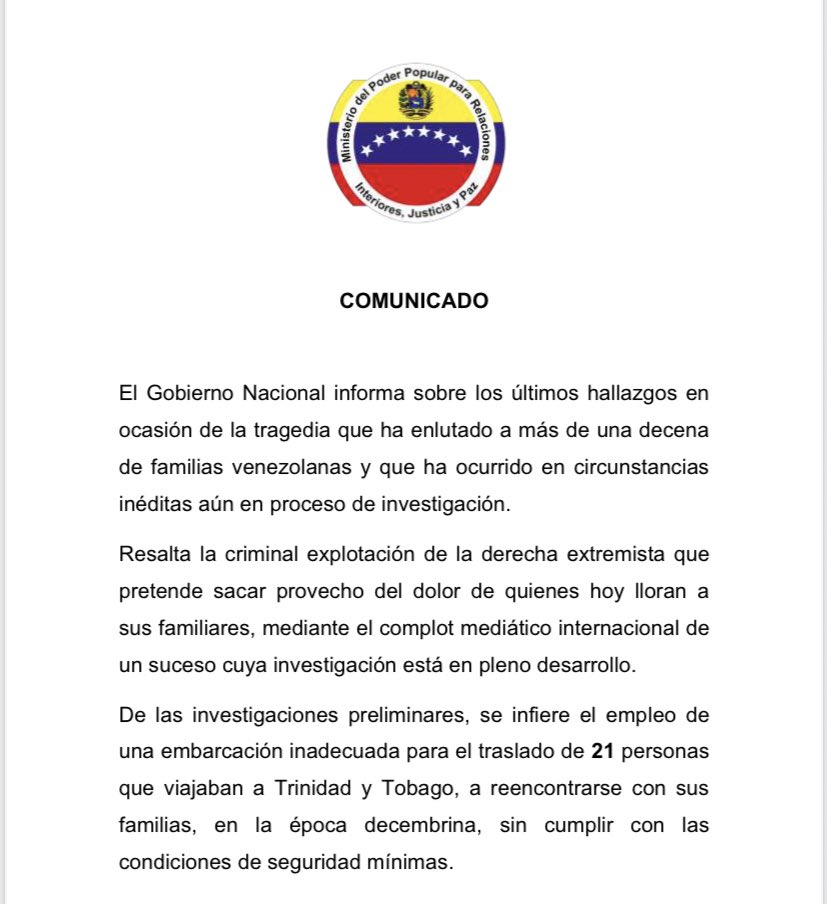 Ministerio del Poder Popular para Relaciones Interiores, Justicia y Paz

COMUNICADO

El Gobierno Nacional informa sobre los últimos hallazgos en ocasión de la tragedia que ha enlutado a más de una decena de familias venezolanas y que ha ocurrido en circunstancias inéditas aún en proceso de investigación.

Resalta la criminal explotación de la derecha extremista que pretende sacar provecho del dolor de quienes hoy lloran a sus familiares, mediante el complot mediático internacional de un suceso cuya investigación está en pleno desarrollo.

De las investigaciones preliminares, se infiere el empleo de una embarcación inadecuada para el traslado de 21 personas que viajaban a Trinidad y Tobago, a reencontrarse con sus familias, en la época decembrina, sin cumplir con las condiciones de seguridad mínimas.